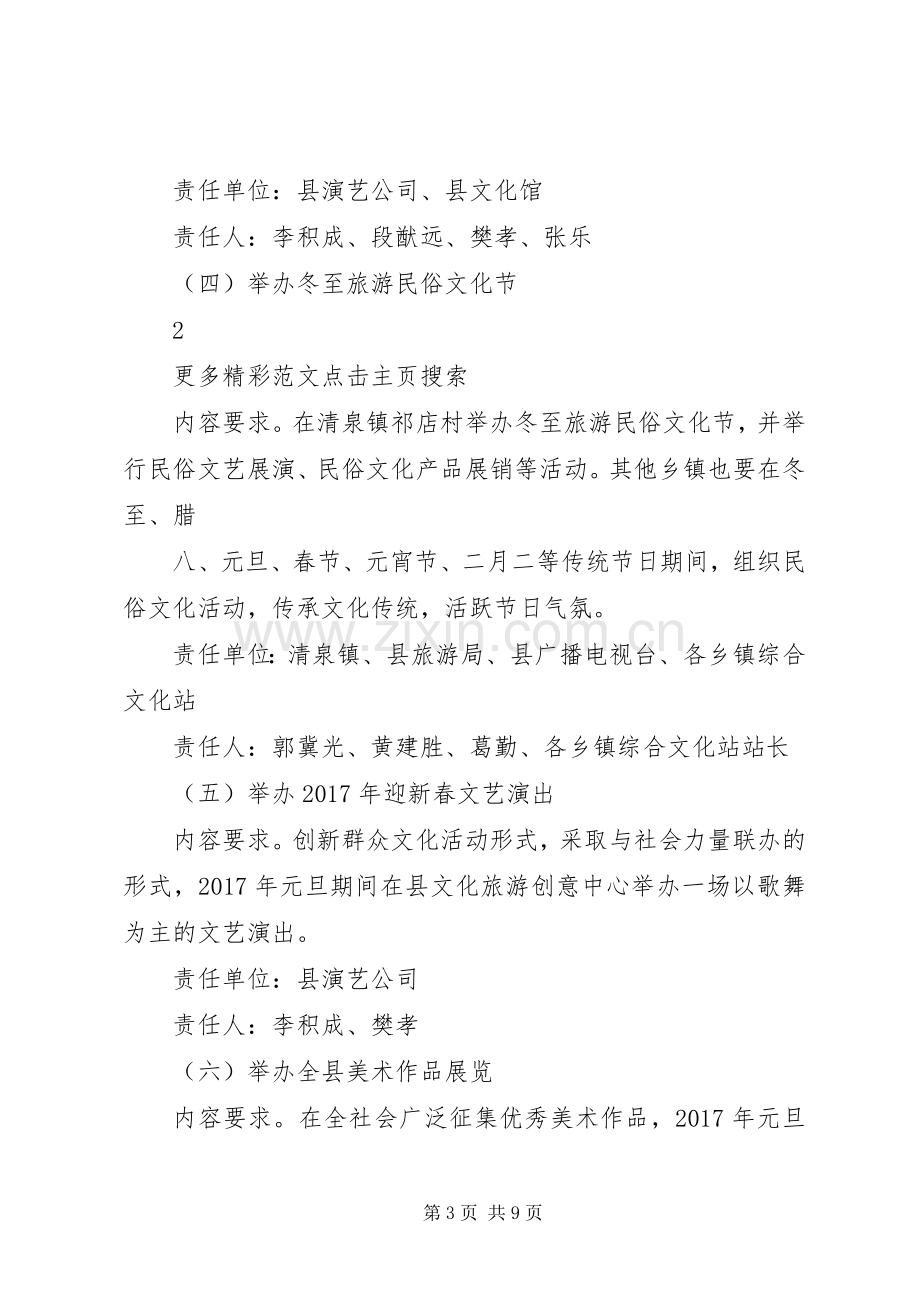 责任单位：县演艺公司、县文化馆

责任人：李积成、段猷远、樊孝、张乐

（四）举办冬至旅游民俗文化节

2

更多精彩范文点击主页搜索

内容要求。在清泉镇祁店村举办冬至旅游民俗文化节，并举行民俗文艺展演、民俗文化产品展销等活动。其他乡镇也要在冬至、腊

八、元旦、春节、元宵节、二月二等传统节日期间，组织民俗文化活动，传承文化传统，活跃节日气氛。

责任单位：清泉镇、县旅游局、县广播电视台、各乡镇综合文化站

责任人：郭冀光、黄建胜、葛勤、各乡镇综合文化站站长

（五）举办2017年迎新春文艺演出

内容要求。创新群众文化活动形式，采取与社会力量联办的形式，2017年元旦期间在县文化旅游创意中心举办一场以歌舞为主的文艺演出。

责任单位：县演艺公司

责任人：李积成、樊孝

（六）举办全县美术作品展览

内容要求。在全社会广泛征集优秀美术作品，2017年元旦

第3页 共9页

www.zixin.com.cn